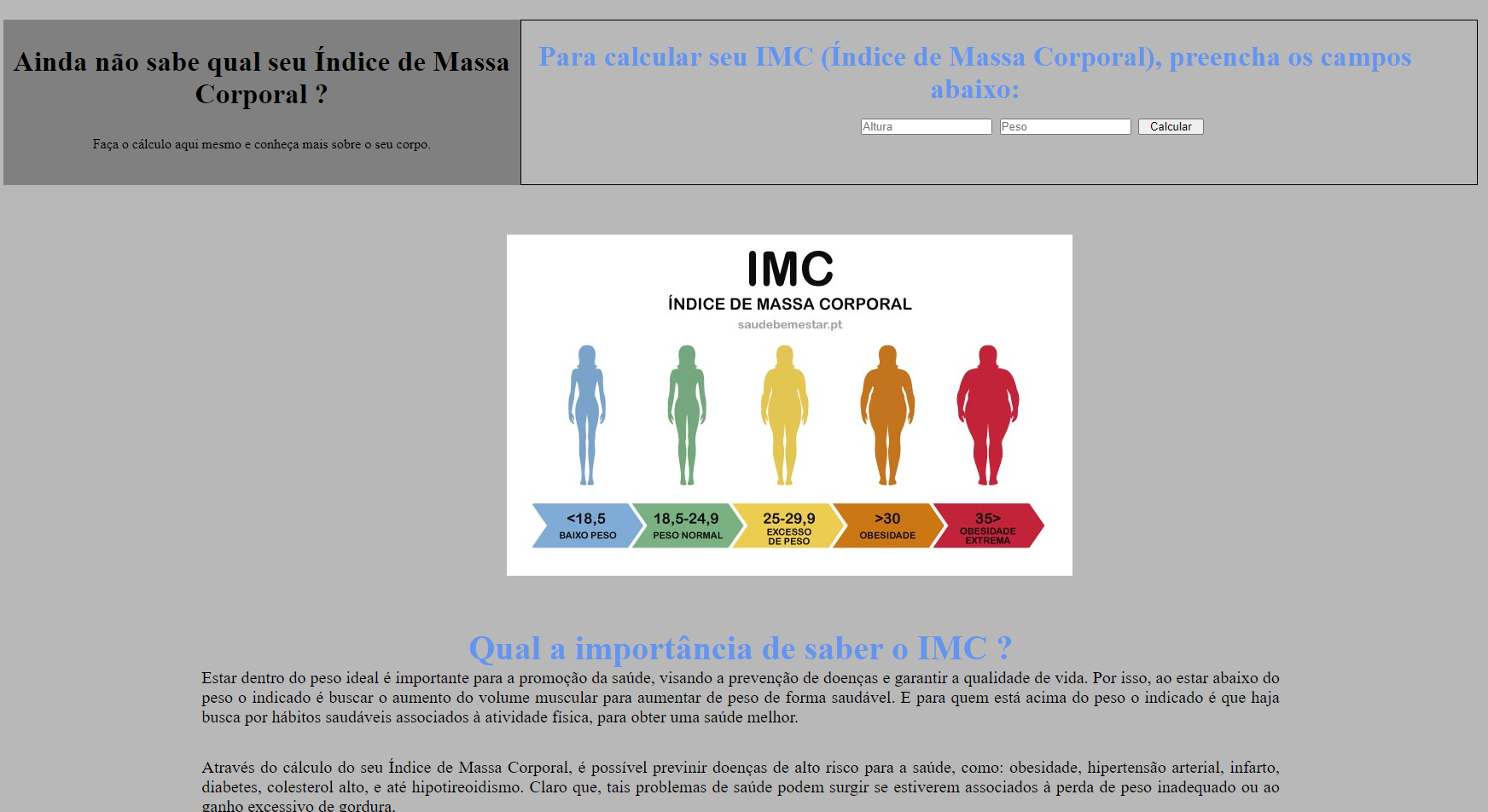 Ainda não sabe qual seu Índice de Massa Corporal ?

Faça o cálculo aqui mesmo e conheça mais sobre o seu corpo.

Para calcular seu IMC (Índice de Massa Corporal), preencha os campos abaixo:

Altura
Peso
Calcular

IMC
ÍNDICE DE MASSA CORPORAL
saudebemestar.pt

<18,5
BAIXO PESO
18,5-24,9
PESO NORMAL
25-29,9
EXCESSO DE PESO
>30
OBESIDADE
35>
OBESIDADE EXTREMA

Qual a importância de saber o IMC ?

Estar dentro do peso ideal é importante para a promoção da saúde, visando a prevenção de doenças e garantir a qualidade de vida. Por isso, ao estar abaixo do peso o indicado é buscar o aumento do volume muscular para aumentar de peso de forma saudável. E para quem está acima do peso o indicado é que haja busca por hábitos saudáveis associados à atividade física, para obter uma saúde melhor.

Através do cálculo do seu Índice de Massa Corporal, é possível previnir doenças de alto risco para a saúde, como: obesidade, hipertensão arterial, infarto, diabetes, colesterol alto, e até hipotireoidismo. Claro que, tais problemas de saúde podem surgir se estiverem associados à perda de peso inadequado ou ao ganho excessivo de gordura.